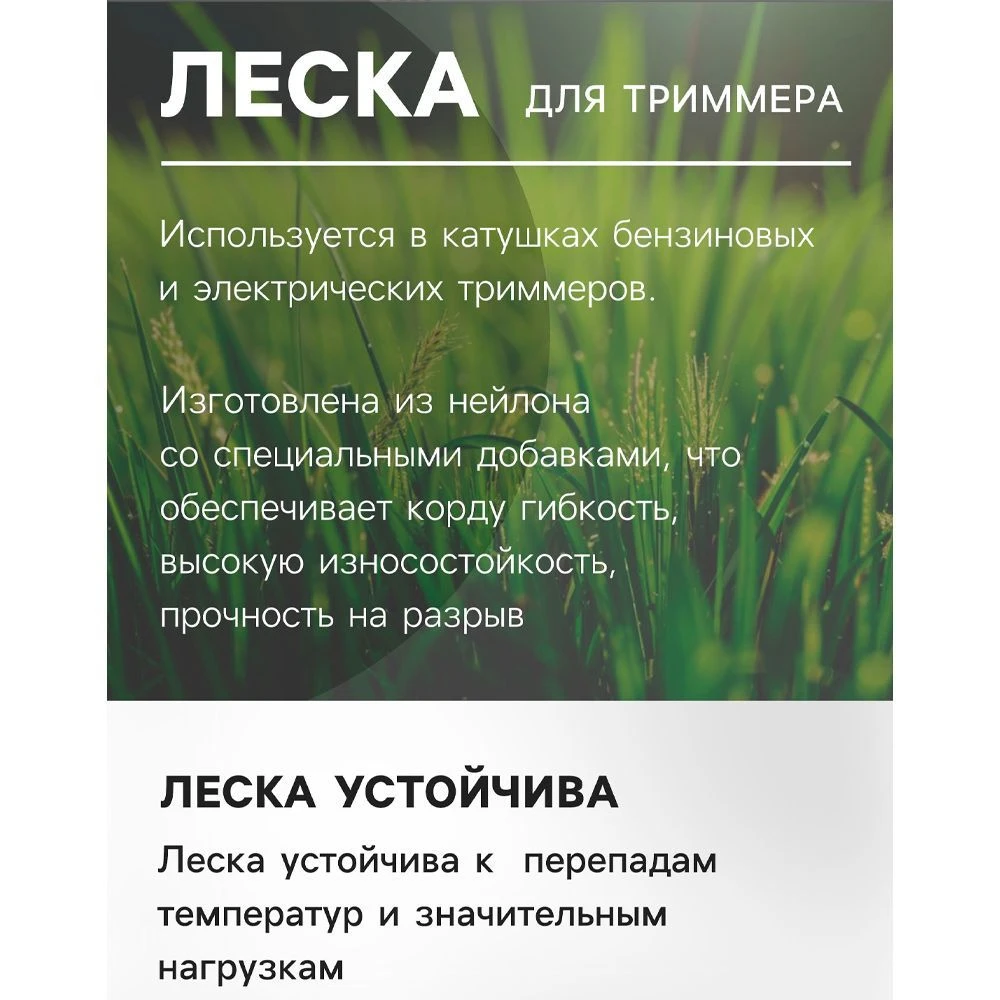 ЛЕСКА ДЛЯ ТРИММЕРА

Используется в катушках бензиновых и электрических триммеров.

Изготовлена из нейлона со специальными добавками, что обеспечивает корду гибкость, высокую износостойкость, прочность на разрыв

ЛЕСКА УСТОЙЧИВА

Леска устойчива к  перепадам температур и значительным нагрузкам